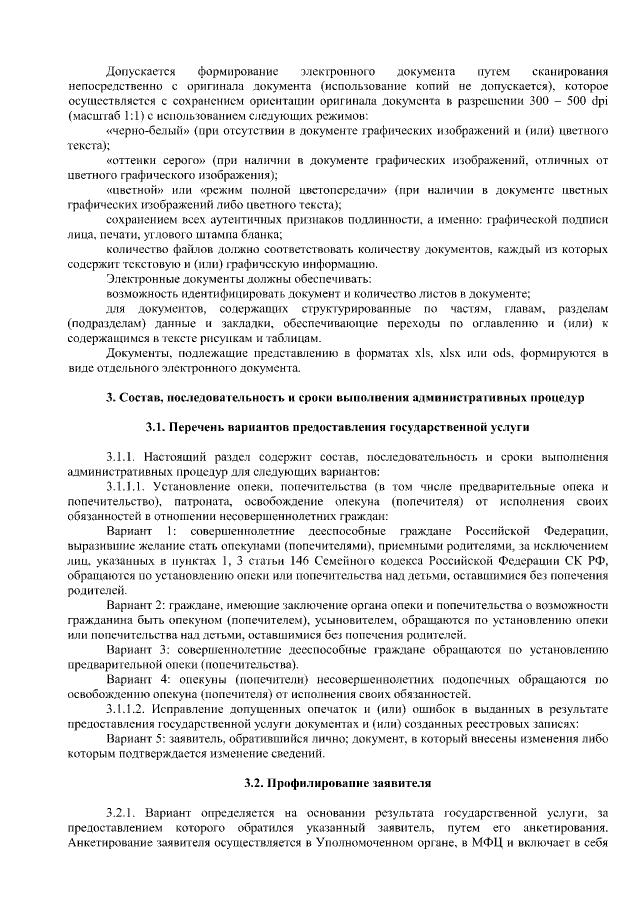 Допускается формирование электронного документа путем сканирования непосредственно с оригинала документа (использование копий не допускается), которое осуществляется с сохранением ориентации оригинала документа в разрешении 300 – 500 dpi (масштаб 1:1) с использованием следующих режимов:

«черно-белый» (при отсутствии в документе графических изображений и (или) цветного текста);

«оттенки серого» (при наличии в документе графических изображений, отличных от цветного графического изображения);

«цветной» или «режим полной цветопередачи» (при наличии в документе цветных графических изображений либо цветного текста);

сохранением всех аутентичных признаков подлинности, а именно: графической подписи лица, печати, углового штампа бланка;

количество файлов должно соответствовать количеству документов, каждый из которых содержит текстовую и (или) графическую информацию.

Электронные документы должны обеспечивать:

возможность идентифицировать документ и количество листов в документе;

для документов, содержащих структурированные по частям, главам, разделам (подразделам) данные и закладки, обеспечивающие переходы по оглавлению и (или) к содержащимся в тексте рисункам и таблицам.

Документы, подлежащие представлению в форматах xls, xlsx или ods, формируются в виде отдельного электронного документа.

3. Состав, последовательность и сроки выполнения административных процедур

3.1. Перечень вариантов предоставления государственной услуги

3.1.1. Настоящий раздел содержит состав, последовательность и сроки выполнения административных процедур для следующих вариантов:

3.1.1.1. Установление опеки, попечительства (в том числе предварительные опека и попечительство), патроната, освобождение опекуна (попечителя) от исполнения своих обязанностей в отношении несовершеннолетних граждан:

Вариант 1: совершеннолетние дееспособные граждане Российской Федерации, выразившие желание стать опекунами (попечителями), приемными родителями, за исключением лиц, указанных в пунктах 1, 3 статьи 146 Семейного кодекса Российской Федерации СК РФ, обращаются по установлению опеки или попечительства над детьми, оставшимися без попечения родителей.

Вариант 2: граждане, имеющие заключение органа опеки и попечительства о возможности гражданина быть опекуном (попечителем), усыновителем, обращаются по установлению опеки или попечительства над детьми, оставшимися без попечения родителей.

Вариант 3: совершеннолетние дееспособные граждане обращаются по установлению предварительной опеки (попечительства).

Вариант 4: опекуны (попечители) несовершеннолетних подопечных обращаются по освобождению опекуна (попечителя) от исполнения своих обязанностей.

3.1.1.2. Исправление допущенных опечаток и (или) ошибок в выданных в результате предоставления государственной услуги документах и (или) созданных реестровых записях:

Вариант 5: заявитель, обратившийся лично; документ, в который внесены изменения либо которым подтверждается изменение сведений.

3.2. Профилирование заявителя

3.2.1. Вариант определяется на основании результата государственной услуги, за предоставлением которого обратился указанный заявитель, путем его анкетирования. Анкетирование заявителя осуществляется в Уполномоченном органе, в МФЦ и включает в себя